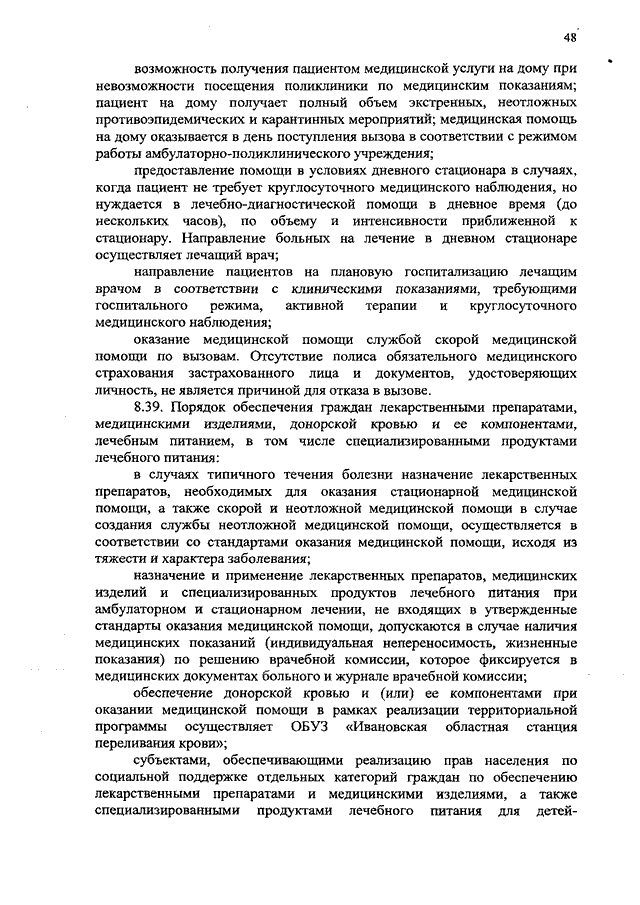 48

возможность получения пациентом медицинской услуги на дому при невозможности посещения поликлиники по медицинским показаниям; пациент на дому получает полный объем экстренных, неотложных противоэпидемических и карантинных мероприятий; медицинская помощь на дому оказывается в день поступления вызова в соответствии с режимом работы амбулаторно-поликлинического учреждения;

предоставление помощи в условиях дневного стационара в случаях, когда пациент не требует круглосуточного медицинского наблюдения, но нуждается в лечебно-диагностической помощи в дневное время (до нескольких часов), по объему и интенсивности приближенной к стационару. Направление больных на лечение в дневном стационаре осуществляет лечащий врач;

направление пациентов на плановую госпитализацию лечащим врачом в соответствии с клиническими показаниями, требующими госпитального режима, активной терапии и круглосуточного медицинского наблюдения;

оказание медицинской помощи службой скорой медицинской помощи по вызовам. Отсутствие полиса обязательного медицинского страхования застрахованного лица и документов, удостоверяющих личность, не является причиной для отказа в вызове.

8.39. Порядок обеспечения граждан лекарственными препаратами, медицинскими изделиями, донорской кровью и ее компонентами, лечебным питанием, в том числе специализированными продуктами лечебного питания:

в случаях типичного течения болезни назначение лекарственных препаратов, необходимых для оказания стационарной медицинской помощи, а также скорой и неотложной медицинской помощи в случае создания службы неотложной медицинской помощи, осуществляется в соответствии со стандартами оказания медицинской помощи, исходя из тяжести и характера заболевания;

назначение и применение лекарственных препаратов, медицинских изделий и специализированных продуктов лечебного питания при амбулаторном и стационарном лечении, не входящих в утвержденные стандарты оказания медицинской помощи, допускаются в случае наличия медицинских показаний (индивидуальная непереносимость, жизненные показания) по решению врачебной комиссии, которое фиксируется в медицинских документах больного и журнале врачебной комиссии;

обеспечение донорской кровью и (или) ее компонентами при оказании медицинской помощи в рамках реализации территориальной программы осуществляет ОБУЗ «Ивановская областная станция переливания крови»;

субъектами, обеспечивающими реализацию прав населения по социальной поддержке отдельных категорий граждан по обеспечению лекарственными препаратами и медицинскими изделиями, а также специализированными продуктами лечебного питания для детей-